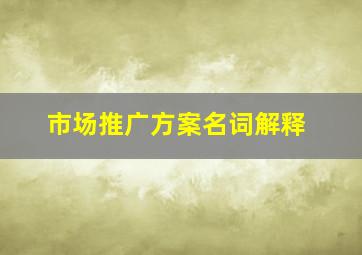 市场推广方案名词解释